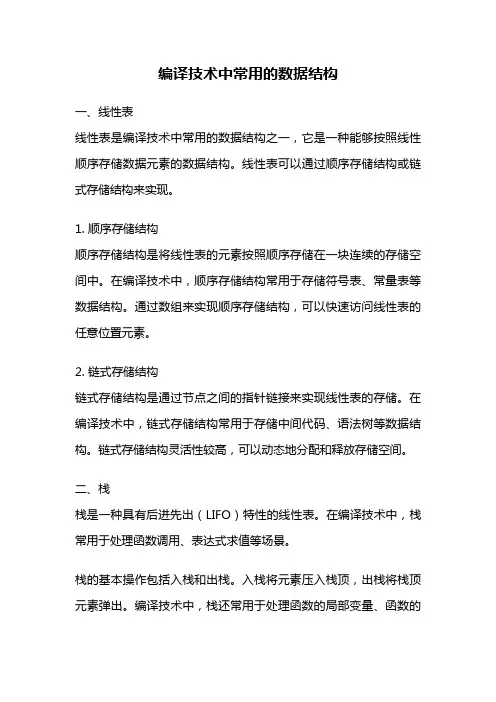 编译技术中常用的数据结构

一、线性表

线性表是编译技术中常用的数据结构之一，它是一种能够按照线性顺序存储数据元素的数据结构。线性表可以通过顺序存储结构或链式存储结构来实现。

1. 顺序存储结构

顺序存储结构是将线性表的元素按照顺序存储在一块连续的存储空间中。在编译技术中，顺序存储结构常用于存储符号表、常量表等数据结构。通过数组来实现顺序存储结构，可以快速访问线性表的任意位置元素。

2. 链式存储结构

链式存储结构是通过节点之间的指针链接来实现线性表的存储。在编译技术中，链式存储结构常用于存储中间代码、语法树等数据结构。链式存储结构灵活性较高，可以动态地分配和释放存储空间。

二、栈

栈是一种具有后进先出（LIFO）特性的线性表。在编译技术中，栈常用于处理函数调用、表达式求值等场景。

栈的基本操作包括入栈和出栈。入栈将元素压入栈顶，出栈将栈顶元素弹出。编译技术中，栈还常用于处理函数的局部变量、函数的